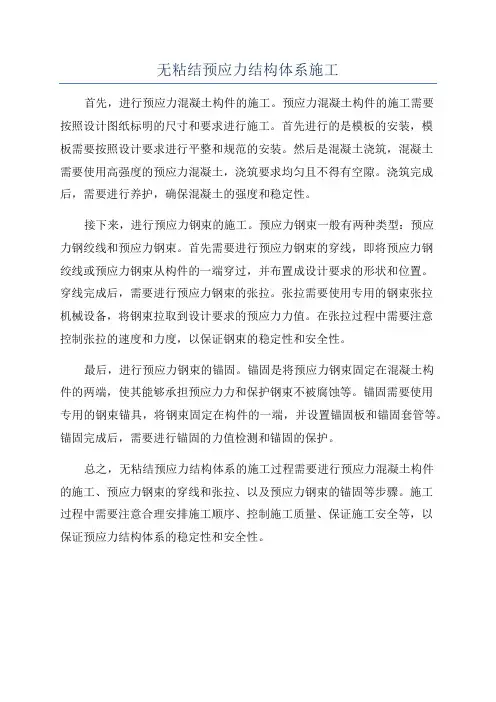 无粘结预应力结构体系施工

首先，进行预应力混凝土构件的施工。预应力混凝土构件的施工需要按照设计图纸标明的尺寸和要求进行施工。首先进行的是模板的安装，模板需要按照设计要求进行平整和规范的安装。然后是混凝土浇筑，混凝土需要使用高强度的预应力混凝土，浇筑要求均匀且不得有空隙。浇筑完成后，需要进行养护，确保混凝土的强度和稳定性。

接下来，进行预应力钢束的施工。预应力钢束一般有两种类型：预应力钢绞线和预应力钢束。首先需要进行预应力钢束的穿线，即将预应力钢绞线或预应力钢束从构件的一端穿过，并布置成设计要求的形状和位置。穿线完成后，需要进行预应力钢束的张拉。张拉需要使用专用的钢束张拉机械设备，将钢束拉取到设计要求的预应力力值。在张拉过程中需要注意控制张拉的速度和力度，以保证钢束的稳定性和安全性。

最后，进行预应力钢束的锚固。锚固是将预应力钢束固定在混凝土构件的两端，使其能够承担预应力力和保护钢束不被腐蚀等。锚固需要使用专用的钢束锚具，将钢束固定在构件的一端，并设置锚固板和锚固套管等。锚固完成后，需要进行锚固的力值检测和锚固的保护。

总之，无粘结预应力结构体系的施工过程需要进行预应力混凝土构件的施工、预应力钢束的穿线和张拉、以及预应力钢束的锚固等步骤。施工过程中需要注意合理安排施工顺序、控制施工质量、保证施工安全等，以保证预应力结构体系的稳定性和安全性。